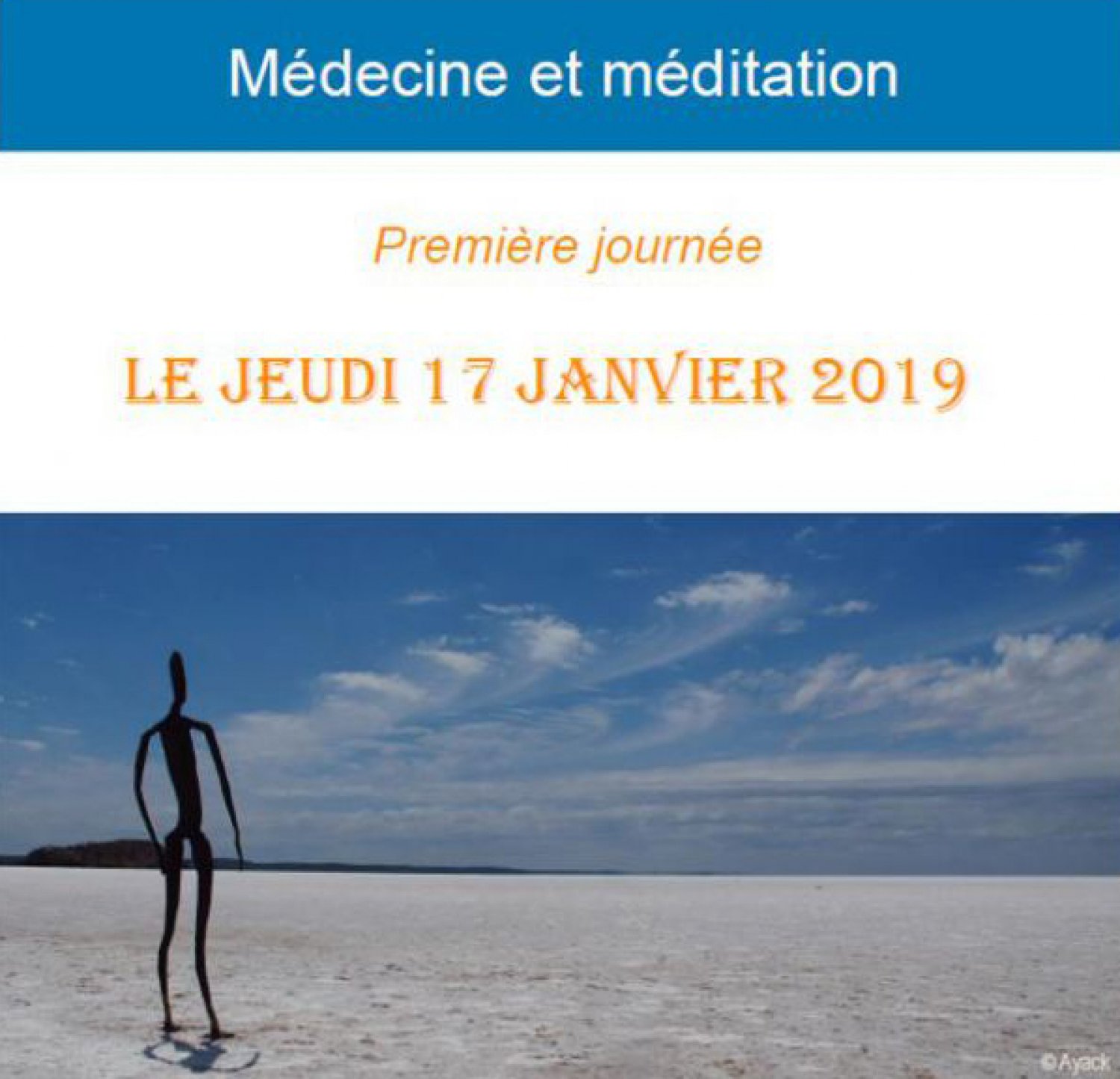 Médecine et méditation

Première journée

LE JEUDI 17 JANVIER 2019

©Ayack